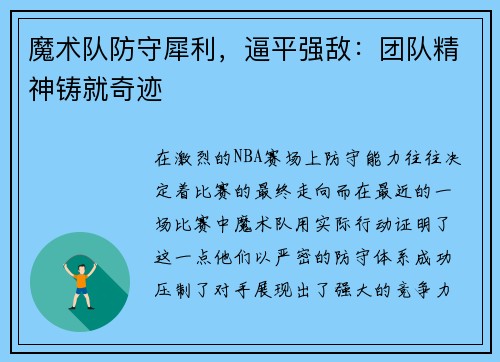 魔术队防守犀利，逼平强敌：团队精神铸就奇迹

在激烈的NBA赛场上防守能力往往决定着比赛的最终走向而在最近的一场比赛中魔术队用实际行动证明了这一点他们以严密的防守体系成功压制了对手展现出了强大的竞争力